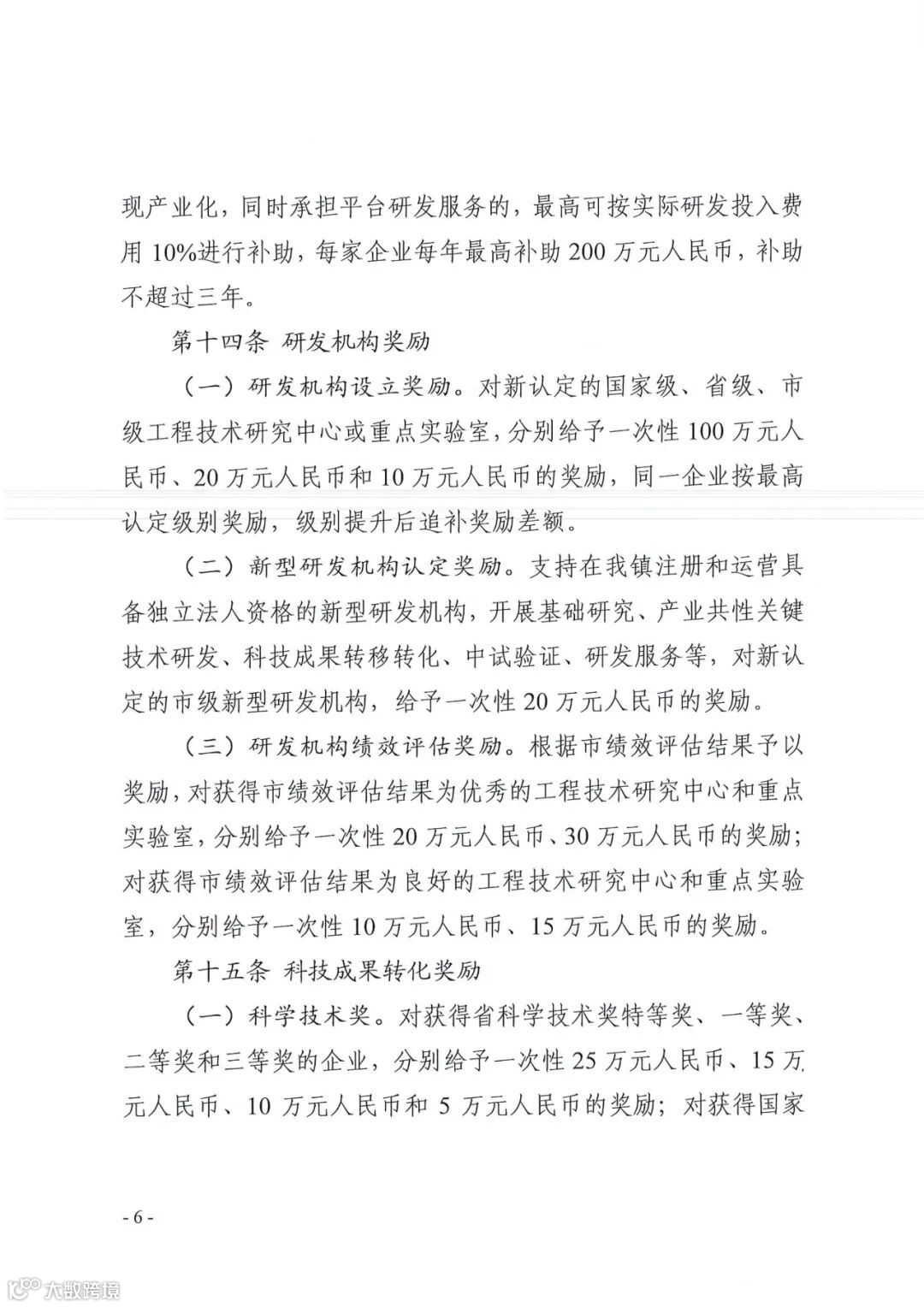 现产业化，同时承担平台研发服务的，最高可按实际研发投入费用 10%进行补助，每家企业每年最高补助 200 万元人民币，补助不超过三年。

第十四条 研发机构奖励

（一）研发机构设立奖励。对新认定的国家级、省级、市级工程技术研究中心或重点实验室，分别给予一次性 100 万元人民币、20 万元人民币和 10 万元人民币的奖励，同一企业按最高认定级别奖励，级别提升后追补奖励差额。

（二）新型研发机构认定奖励。支持在我镇注册和运营具备独立法人资格的新型研发机构，开展基础研究、产业共性关键技术研发、科技成果转移转化、中试验证、研发服务等，对新认定的市级新型研发机构，给予一次性 20 万元人民币的奖励。

（三）研发机构绩效评估奖励。根据市绩效评估结果予以奖励，对获得市绩效评估结果为优秀的工程技术研究中心和重点实验室，分别给予一次性 20 万元人民币、30 万元人民币的奖励；对获得市绩效评估结果为良好的工程技术研究中心和重点实验室，分别给予一次性 10 万元人民币、15 万元人民币的奖励。

第十五条 科技成果转化奖励

（一）科学技术奖。对获得省科学技术奖特等奖、一等奖、二等奖和三等奖的企业，分别给予一次性 25 万元人民币、15 万元人民币、10 万元人民币和 5 万元人民币的奖励；对获得国家

- 6 -

大数跨境